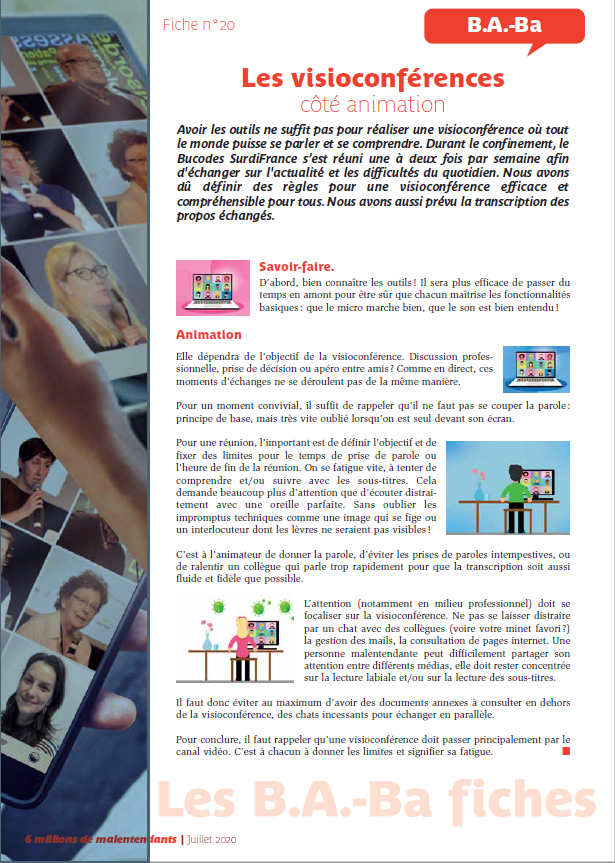 Fiche n°20

B.A.-Ba

Les visioconférences
côté animation

Avoir les outils ne suffit pas pour réaliser une visioconférence où tout le monde puisse se parler et se comprendre. Durant le confinement, le Bucodes SurdiFrance s'est réuni une à deux fois par semaine afin d'échanger sur l'actualité et les difficultés du quotidien. Nous avons dû définir des règles pour une visioconférence efficace et compréhensible pour tous. Nous avons aussi prévu la transcription des propos échangés.

Savoir-faire.
D'abord, bien connaître les outils ! Il sera plus efficace de passer du temps en amont pour être sûr que chacun maîtrise les fonctionnalités basiques : que le micro marche bien, que le son est bien entendu !

Animation

Elle dépendra de l'objectif de la visioconférence. Discussion professionnelle, prise de décision ou apéro entre amis ? Comme en direct, ces moments d'échanges ne se déroulent pas de la même manière.

Pour un moment convivial, il suffit de rappeler qu'il ne faut pas se couper la parole : principe de base, mais très vite oublié lorsqu'on est seul devant son écran.

Pour une réunion, l'important est de définir l'objectif et de fixer des limites pour le temps de prise de parole ou l'heure de fin de la réunion. On se fatigue vite, à tenter de comprendre et/ou suivre avec les sous-titres. Cela demande beaucoup plus d'attention que d'écouter distraitement avec une oreille parfaite. Sans oublier les impromptus techniques comme une image qui se fige ou un interlocuteur dont les lèvres ne seraient pas visibles !

C'est à l'animateur de donner la parole, d'éviter les prises de paroles intempestives, ou de ralentir un collègue qui parle trop rapidement pour que la transcription soit aussi fluide et fidèle que possible.

L'attention (notamment en milieu professionnel) doit se focaliser sur la visioconférence. Ne pas se laisser distraire par un chat avec des collègues (voire votre minet favori ?) la gestion des mails, la consultation de pages internet. Une personne malentendante peut difficilement partager son attention entre différents médias, elle doit rester concentrée sur la lecture labiale et/ou sur la lecture des sous-titres.

Il faut donc éviter au maximum d'avoir des documents annexes à consulter en dehors de la visioconférence, des chats incessants pour échanger en parallèle.

Pour conclure, il faut rappeler qu'une visioconférence doit passer principalement par le canal vidéo. C'est à chacun à donner les limites et signifier sa fatigue.

Les B.A.-Ba fiches

6 millions de malentendants | Juillet 2020